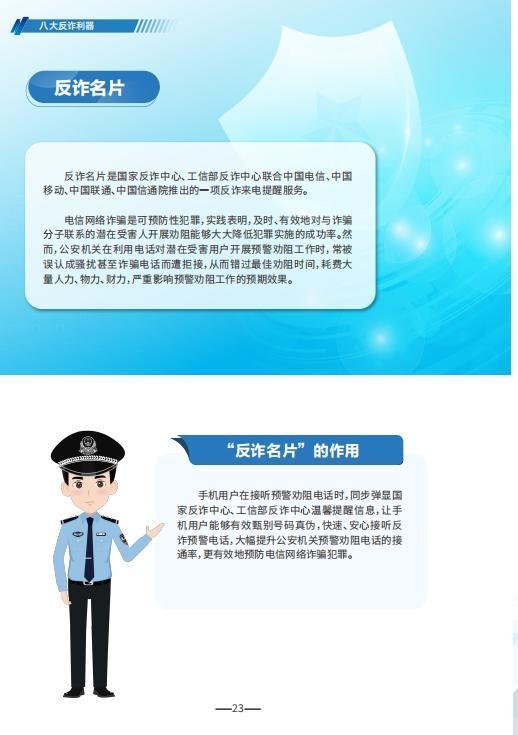 八大反诈利器

反诈名片

反诈名片是国家反诈中心、工信部反诈中心联合中国电信、中国移动、中国联通、中国信通院推出的一项反诈来电提醒服务。

电信网络诈骗是可预防性犯罪，实践表明，及时、有效地对与诈骗分子联系的潜在受害人开展劝阻能够大大降低犯罪实施的成功率。然而，公安机关在利用电话对潜在受害用户开展预警劝阻工作时，常被误认成骚扰甚至诈骗电话而遭拒接，从而错过最佳劝阻时间，耗费大量人力、物力、财力，严重影响预警劝阻工作的预期效果。

“反诈名片”的作用

手机用户在接听预警劝阻电话时，同步弹显国家反诈中心、工信部反诈中心温馨提醒信息，让手机用户能够有效甄别号码真伪，快速、安心接听反诈预警电话，大幅提升公安机关预警劝阻电话的接通率，更有效地预防电信网络诈骗犯罪。

—23—